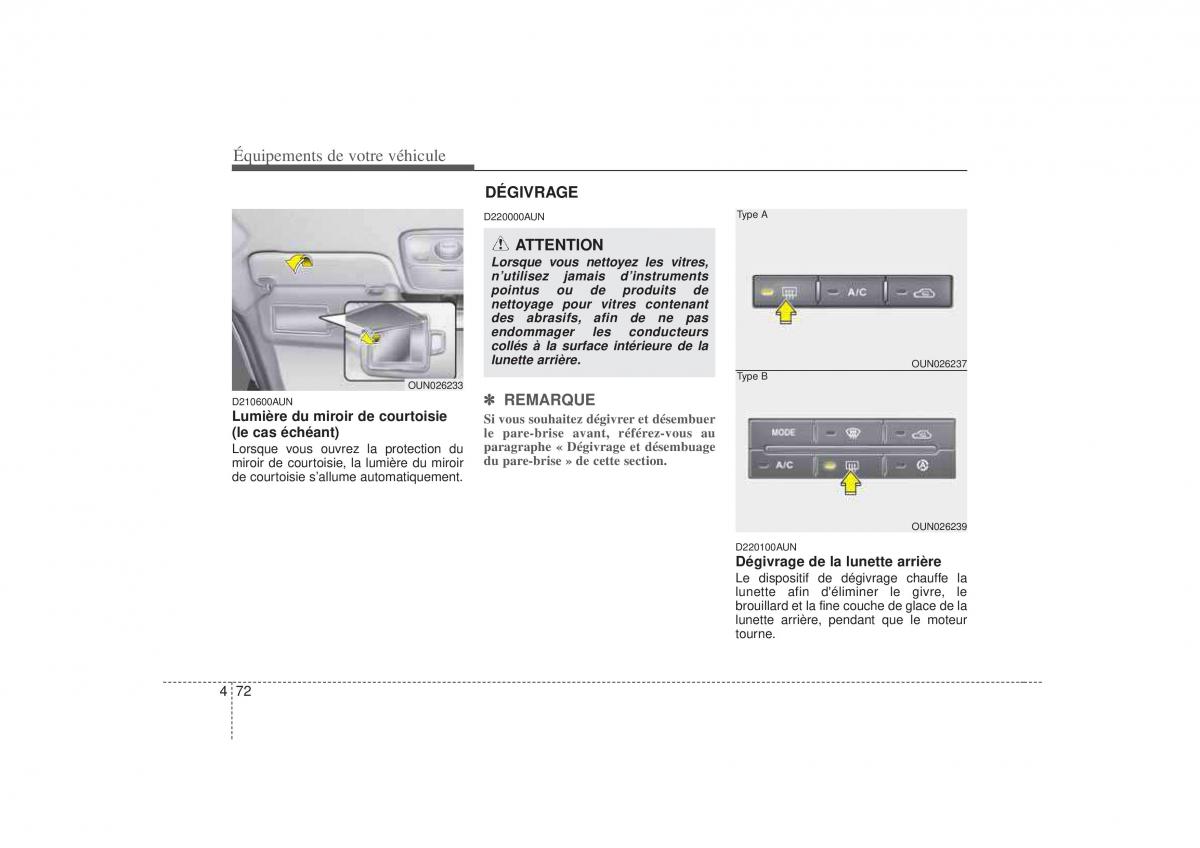 Équipements de votre véhicule

OUN026233

D210600AUN
Lumière du miroir de courtoisie (le cas échéant)
Lorsque vous ouvrez la protection du miroir de courtoisie, la lumière du miroir de courtoisie s'allume automatiquement.

DÉGIVRAGE

D220000AUN

ATTENTION
Lorsque vous nettoyez les vitres, n'utilisez jamais d'instruments pointus ou de produits de nettoyage pour vitres contenant des abrasifs, afin de ne pas endommager les conducteurs collés à la surface intérieure de la lunette arrière.

✽ REMARQUE
Si vous souhaitez dégivrer et désembuer le pare-brise avant, référez-vous au paragraphe « Dégivrage et désembuage du pare-brise » de cette section.

Type A

A/C

OUN026237

Type B

MODE

A/C

OUN026239

D220100AUN
Dégivrage de la lunette arrière
Le dispositif de dégivrage chauffe la lunette afin d'éliminer le givre, le brouillard et la fine couche de glace de la lunette arrière, pendant que le moteur tourne.

4 72